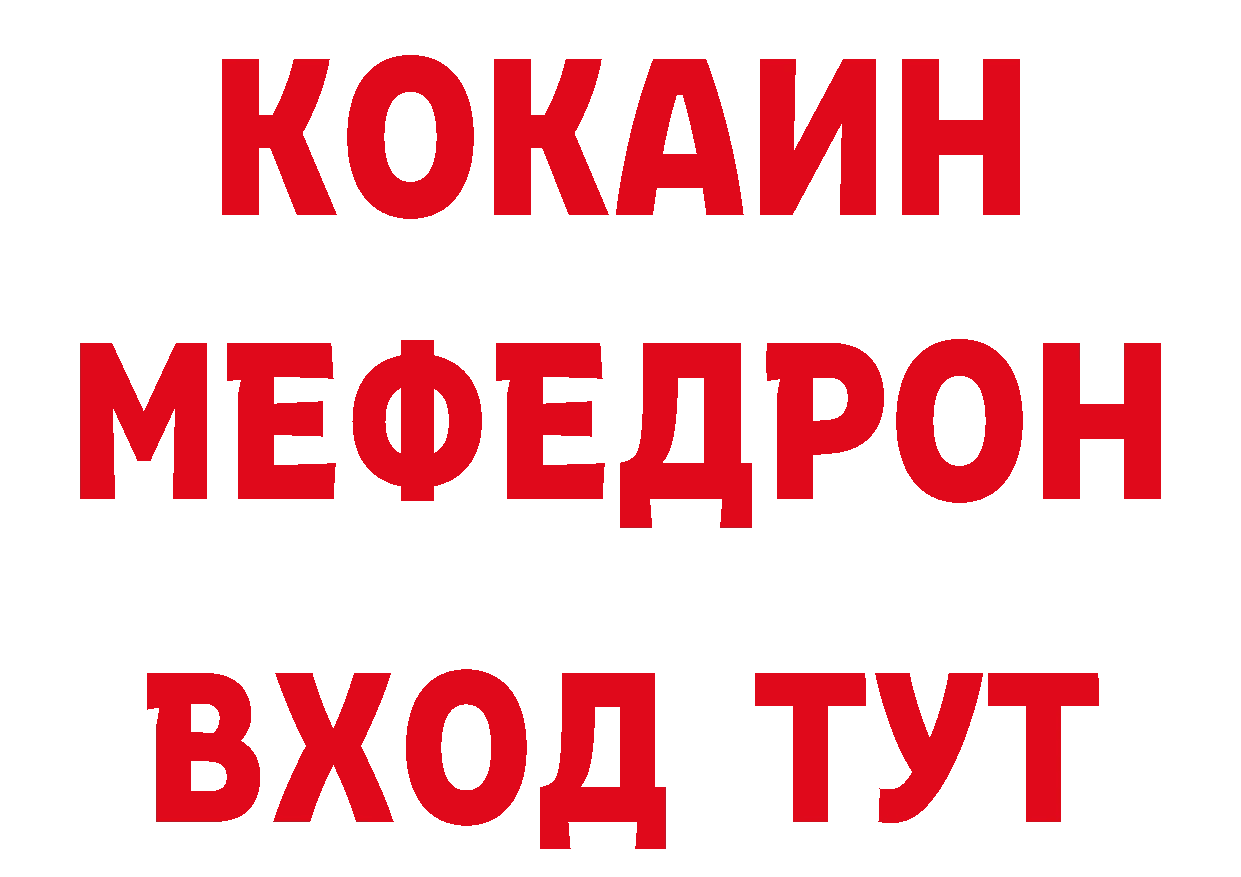 КОКАИН
МЕФЕДРОН
ВХОД ТУТ